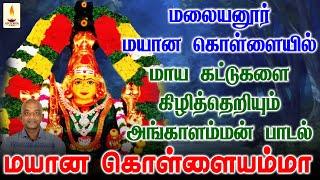 மலையனூர்
மயான கொள்ளையில்
மாய கட்டுகளை
கிழித்தெறியும்
அங்காளம்மன் பாடல்
மயான கொள்ளையம்மா